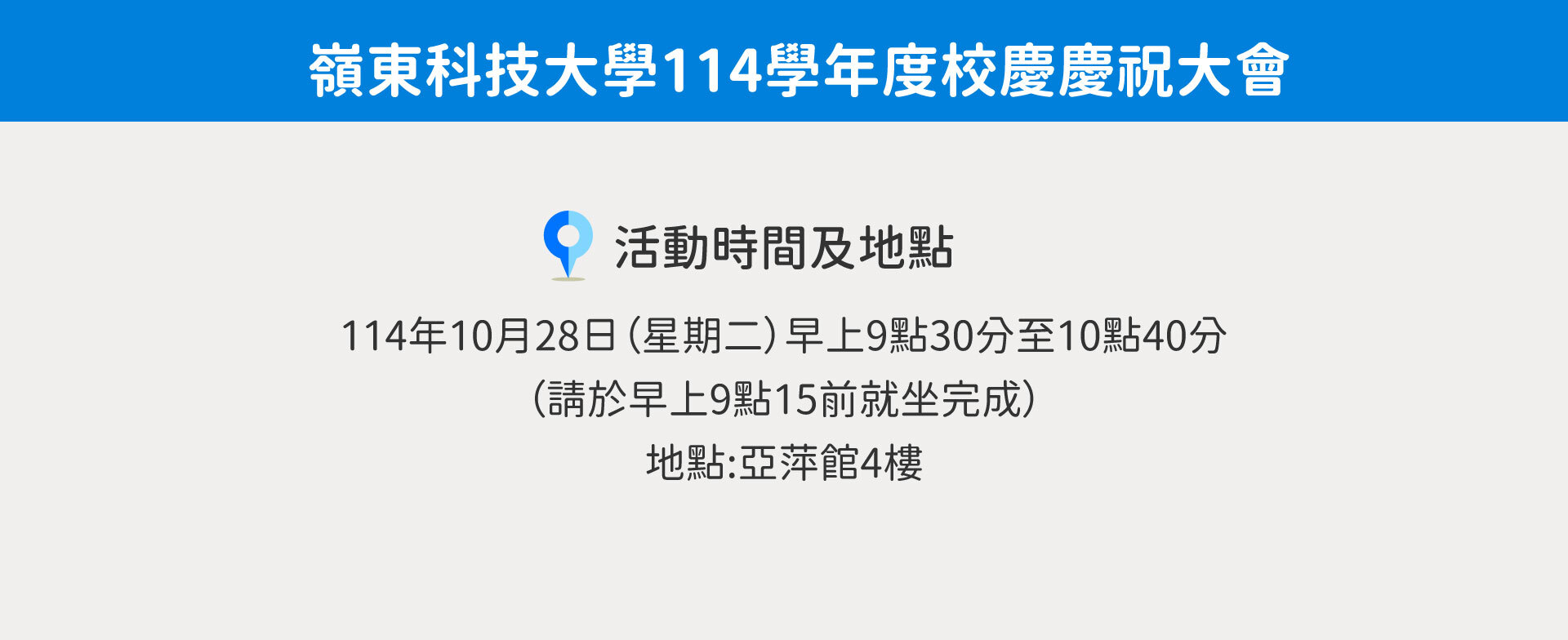 嶺東科技大學114學年度校慶慶祝大會

活動時間及地點

114年10月28日（星期二）早上9點30分至10點40分
（請於早上9點15前就坐完成）
地點:亞萍館4樓